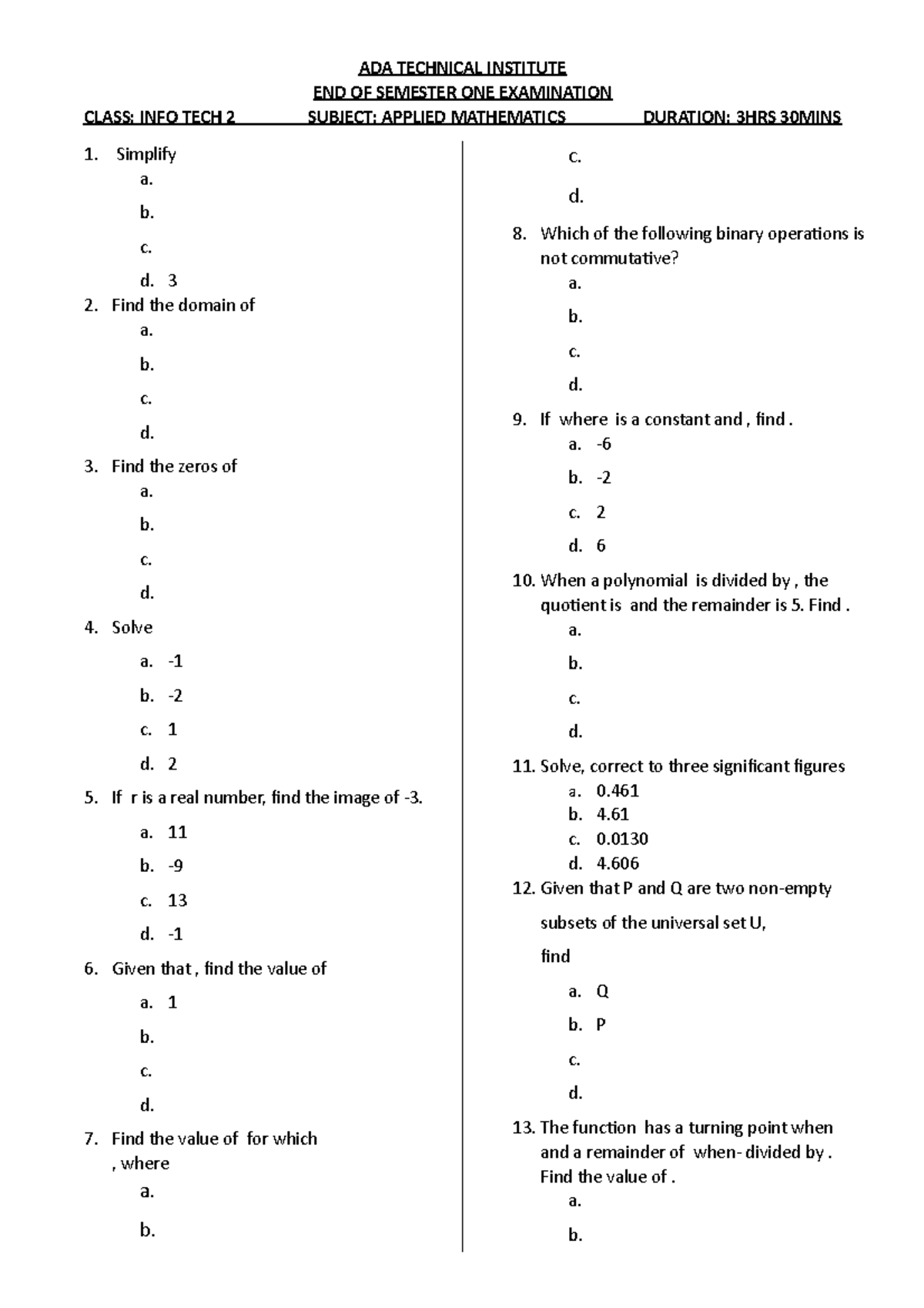 ADA TECHNICAL INSTITUTE
END OF SEMESTER ONE EXAMINATION
CLASS: INFO TECH 2 SUBJECT: APPLIED MATHEMATICS DURATION: 3HRS 30MINS

1. Simplify
a.
b.
c.
d. 3
2. Find the domain of
a.
b.
c.
d.
3. Find the zeros of
a.
b.
c.
d.
4. Solve
a. -1
b. -2
c. 1
d. 2
5. If r is a real number, find the image of -3.
a. 11
b. -9
c. 13
d. -1
6. Given that , find the value of
a. 1
b.
c.
d.
7. Find the value of for which , where
a.
b.
c.
d.
8. Which of the following binary operations is not commutative?
a.
b.
c.
d.
9. If where is a constant and , find .
a. -6
b. -2
c. 2
d. 6
10. When a polynomial is divided by , the quotient is and the remainder is 5. Find .
a.
b.
c.
d.
11. Solve, correct to three significant figures
a. 0.461
b. 4.61
c. 0.0130
d. 4.606
12. Given that P and Q are two non-empty subsets of the universal set U,
find
a. Q
b. P
c.
d.
13. The function has a turning point when and a remainder of when- divided by . Find the value of .
a.
b.